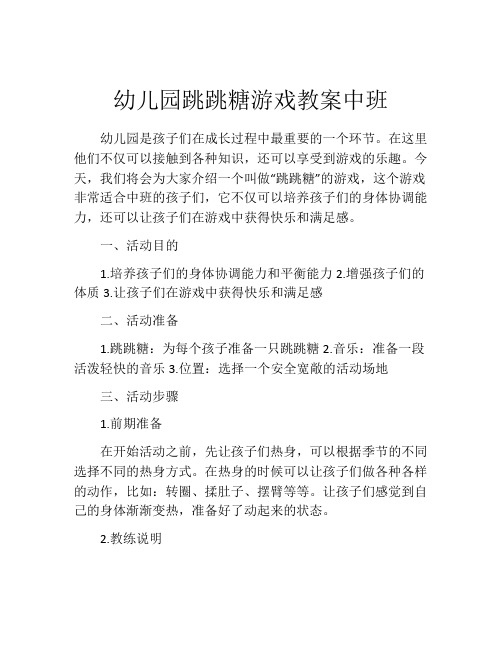 幼儿园跳跳糖游戏教案中班

幼儿园是孩子们在成长过程中最重要的一个环节。在这里他们不仅可以接触到各种知识，还可以享受到游戏的乐趣。今天，我们将会为大家介绍一个叫做“跳跳糖”的游戏，这个游戏非常适合中班的孩子们，它不仅可以培养孩子们的身体协调能力，还可以让孩子们在游戏中获得快乐和满足感。

一、活动目的

1.培养孩子们的身体协调能力和平衡能力 2.增强孩子们的体质 3.让孩子们在游戏中获得快乐和满足感

二、活动准备

1.跳跳糖：为每个孩子准备一只跳跳糖 2.音乐：准备一段活泼轻快的音乐 3.位置：选择一个安全宽敞的活动场地

三、活动步骤

1.前期准备

在开始活动之前，先让孩子们热身，可以根据季节的不同选择不同的热身方式。在热身的时候可以让孩子们做各种各样的动作，比如：转圈、揉肚子、摆臂等等。让孩子们感觉到自己的身体渐渐变热，准备好了动起来的状态。

2.教练说明